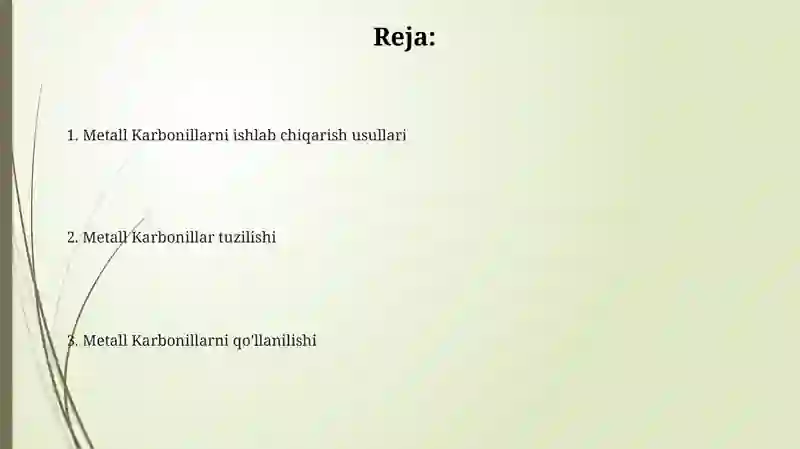 Reja:

1. Metall Karbonillarni ishlab chiqarish usullari

2. Metall Karbonillar tuzilishi

3. Metall Karbonillarni qo'llanilishi